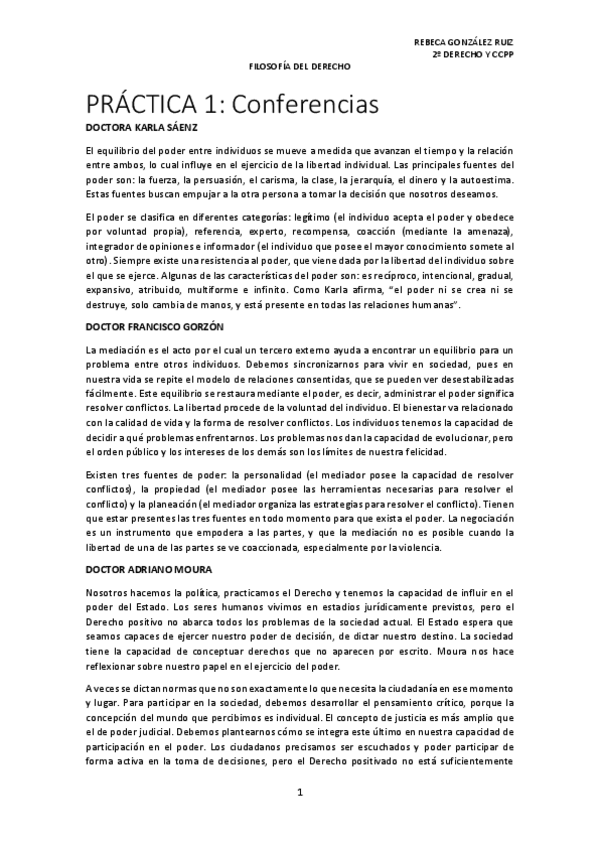 REBECA GONZÁLEZ RUIZ
2º DERECHO Y CCPP

FILOSOFÍA DEL DERECHO

PRÁCTICA 1: Conferencias

DOCTORA KARLA SÁENZ

El equilibrio del poder entre individuos se mueve a medida que avanzan el tiempo y la relación entre ambos, lo cual influye en el ejercicio de la libertad individual. Las principales fuentes del poder son: la fuerza, la persuasión, el carisma, la clase, la jerarquía, el dinero y la autoestima. Estas fuentes buscan empujar a la otra persona a tomar la decisión que nosotros deseamos.

El poder se clasifica en diferentes categorías: legítimo (el individuo acepta el poder y obedece por voluntad propia), referencia, experto, recompensa, coacción (mediante la amenaza), integrador de opiniones e informador (el individuo que posee el mayor conocimiento somete al otro). Siempre existe una resistencia al poder, que viene dada por la libertad del individuo sobre el que se ejerce. Algunas de las características del poder son: es recíproco, intencional, gradual, expansivo, atribuido, multiforme e infinito. Como Karla afirma, "el poder ni se crea ni se destruye, solo cambia de manos, y está presente en todas las relaciones humanas".

DOCTOR FRANCISCO GORZÓN

La mediación es el acto por el cual un tercero externo ayuda a encontrar un equilibrio para un problema entre otros individuos. Debemos sincronizarnos para vivir en sociedad, pues en nuestra vida se repite el modelo de relaciones consentidas, que se pueden ver desestabilizadas fácilmente. Este equilibrio se restaura mediante el poder, es decir, administrar el poder significa resolver conflictos. La libertad procede de la voluntad del individuo. El bienestar va relacionado con la calidad de vida y la forma de resolver conflictos. Los individuos tenemos la capacidad de decidir a qué problemas enfrentarnos. Los problemas nos dan la capacidad de evolucionar, pero el orden público y los intereses de los demás son los límites de nuestra felicidad.

Existen tres fuentes de poder: la personalidad (el mediador posee la capacidad de resolver conflictos), la propiedad (el mediador posee las herramientas necesarias para resolver el conflicto) y la planeación (el mediador organiza las estrategias para resolver el conflicto). Tienen que estar presentes las tres fuentes en todo momento para que exista el poder. La negociación es un instrumento que empodera a las partes, y que la mediación no es posible cuando la libertad de una de las partes se ve coaccionada, especialmente por la violencia.

DOCTOR ADRIANO MOURA

Nosotros hacemos la política, practicamos el Derecho y tenemos la capacidad de influir en el poder del Estado. Los seres humanos vivimos en estadios jurídicamente previstos, pero el Derecho positivo no abarca todos los problemas de la sociedad actual. El Estado espera que seamos capaces de ejercer nuestro poder de decisión, de dictar nuestro destino. La sociedad tiene la capacidad de conceptuar derechos que no aparecen por escrito. Moura nos hace reflexionar sobre nuestro papel en el ejercicio del poder.

A veces se dictan normas que no son exactamente lo que necesita la ciudadanía en ese momento y lugar. Para participar en la sociedad, debemos desarrollar el pensamiento crítico, porque la concepción del mundo que percibimos es individual. El concepto de justicia es más amplio que el de poder judicial. Debemos plantearnos cómo se integra este último en nuestra capacidad de participación en el poder. Los ciudadanos precisamos ser escuchados y poder participar de forma activa en la toma de decisiones, pero el Derecho positivado no está suficientemente

1